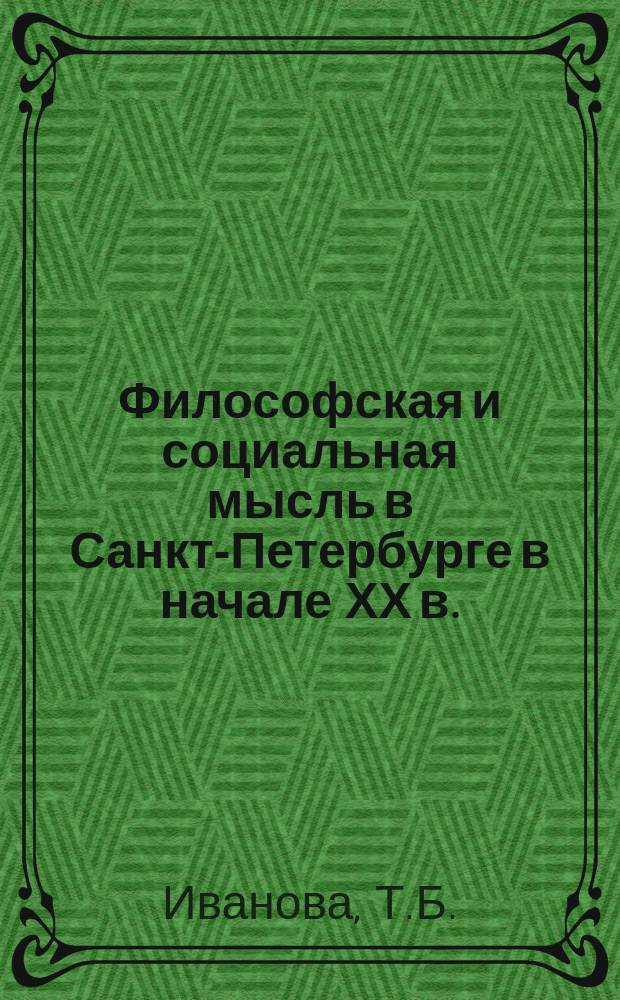 Философская и социальная мысль в Санкт-Петербурге в начале XX в.

Иванова, Т.Б.